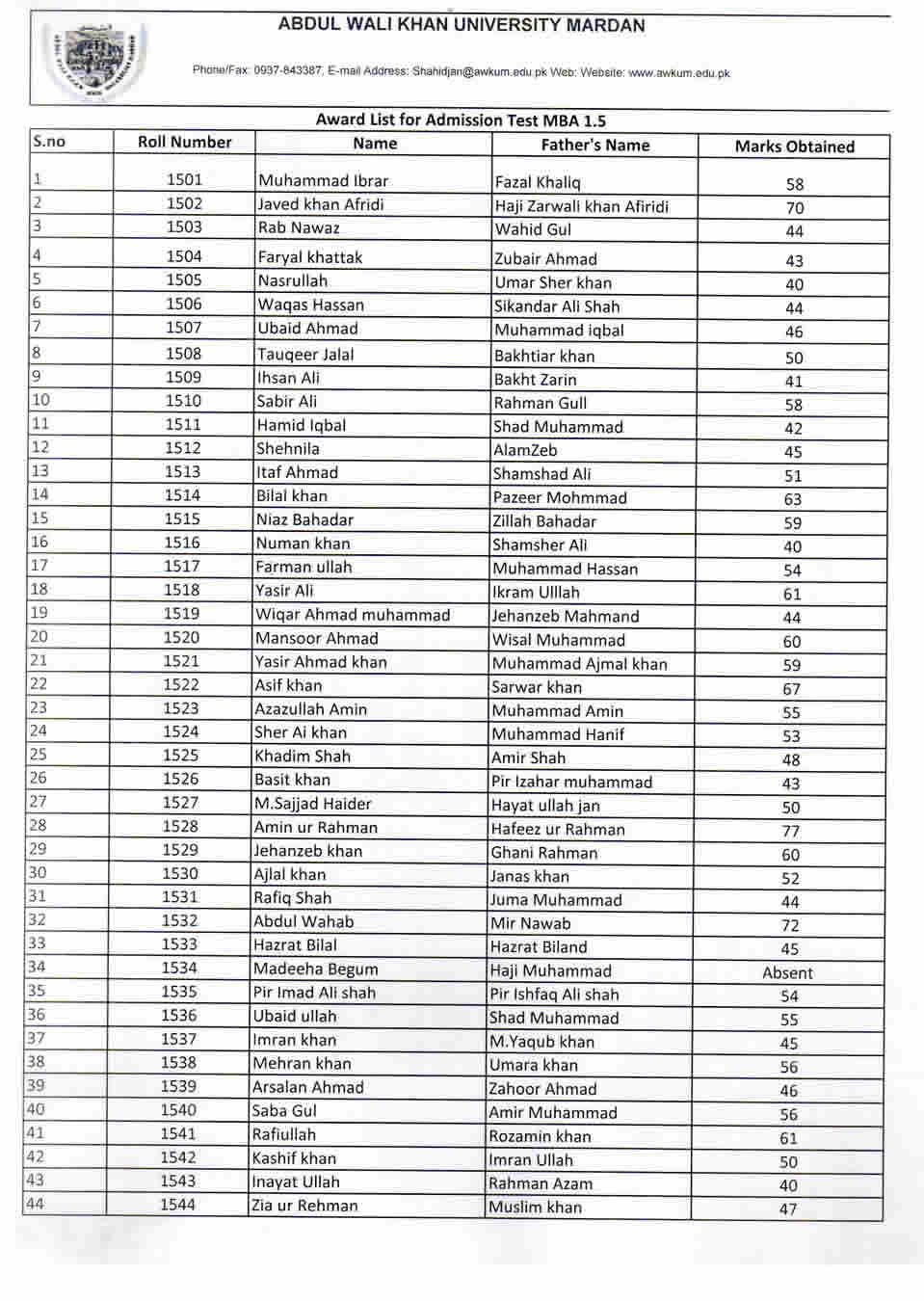 ABDUL WALI KHAN UNIVERSITY MARDAN

Phone/Fax: 0937-843387, E-mail Address: Shahidjan@awkum.edu.pk Web: Website: www.awkum.edu.pk

Award List for Admission Test MBA 1.5

| S.no | Roll Number | Name | Father's Name | Marks Obtained |
|---|---|---|---|---|
| 1 | 1501 | Muhammad Ibrar | Fazal Khaliq | 58 |
| 2 | 1502 | Javed khan Afridi | Haji Zarwali khan Afiridi | 70 |
| 3 | 1503 | Rab Nawaz | Wahid Gul | 44 |
| 4 | 1504 | Faryal khattak | Zubair Ahmad | 43 |
| 5 | 1505 | Nasrullah | Umar Sher khan | 40 |
| 6 | 1506 | Waqas Hassan | Sikandar Ali Shah | 44 |
| 7 | 1507 | Ubaid Ahmad | Muhammad iqbal | 46 |
| 8 | 1508 | Tauqeer Jalal | Bakhtiar khan | 50 |
| 9 | 1509 | Ihsan Ali | Bakht Zarin | 41 |
| 10 | 1510 | Sabir Ali | Rahman Gull | 58 |
| 11 | 1511 | Hamid Iqbal | Shad Muhammad | 42 |
| 12 | 1512 | Shehnila | AlamZeb | 45 |
| 13 | 1513 | Itaf Ahmad | Shamshad Ali | 51 |
| 14 | 1514 | Bilal khan | Pazeer Mohmmad | 63 |
| 15 | 1515 | Niaz Bahadar | Zillah Bahadar | 59 |
| 16 | 1516 | Numan khan | Shamsher Ali | 40 |
| 17 | 1517 | Farman ullah | Muhammad Hassan | 54 |
| 18 | 1518 | Yasir Ali | Ikram Ulllah | 61 |
| 19 | 1519 | Wiqar Ahmad muhammad | Jehanzeb Mahmand | 44 |
| 20 | 1520 | Mansoor Ahmad | Wisal Muhammad | 60 |
| 21 | 1521 | Yasir Ahmad khan | Muhammad Ajmal khan | 59 |
| 22 | 1522 | Asif khan | Sarwar khan | 67 |
| 23 | 1523 | Azazullah Amin | Muhammad Amin | 55 |
| 24 | 1524 | Sher Ai khan | Muhammad Hanif | 53 |
| 25 | 1525 | Khadim Shah | Amir Shah | 48 |
| 26 | 1526 | Basit khan | Pir Izahar muhammad | 43 |
| 27 | 1527 | M.Sajjad Haider | Hayat ullah jan | 50 |
| 28 | 1528 | Amin ur Rahman | Hafeez ur Rahman | 77 |
| 29 | 1529 | Jehanzeb khan | Ghani Rahman | 60 |
| 30 | 1530 | Ajlal khan | Janas khan | 52 |
| 31 | 1531 | Rafiq Shah | Juma Muhammad | 44 |
| 32 | 1532 | Abdul Wahab | Mir Nawab | 72 |
| 33 | 1533 | Hazrat Bilal | Hazrat Biland | 45 |
| 34 | 1534 | Madeeha Begum | Haji Muhammad | Absent |
| 35 | 1535 | Pir Imad Ali shah | Pir Ishfaq Ali shah | 54 |
| 36 | 1536 | Ubaid ullah | Shad Muhammad | 55 |
| 37 | 1537 | Imran khan | M.Yaqub khan | 45 |
| 38 | 1538 | Mehran khan | Umara khan | 56 |
| 39 | 1539 | Arsalan Ahmad | Zahoor Ahmad | 46 |
| 40 | 1540 | Saba Gul | Amir Muhammad | 56 |
| 41 | 1541 | Rafiullah | Rozamin khan | 61 |
| 42 | 1542 | Kashif khan | Imran Ullah | 50 |
| 43 | 1543 | Inayat Ullah | Rahman Azam | 40 |
| 44 | 1544 | Zia ur Rehman | Muslim khan | 47 |